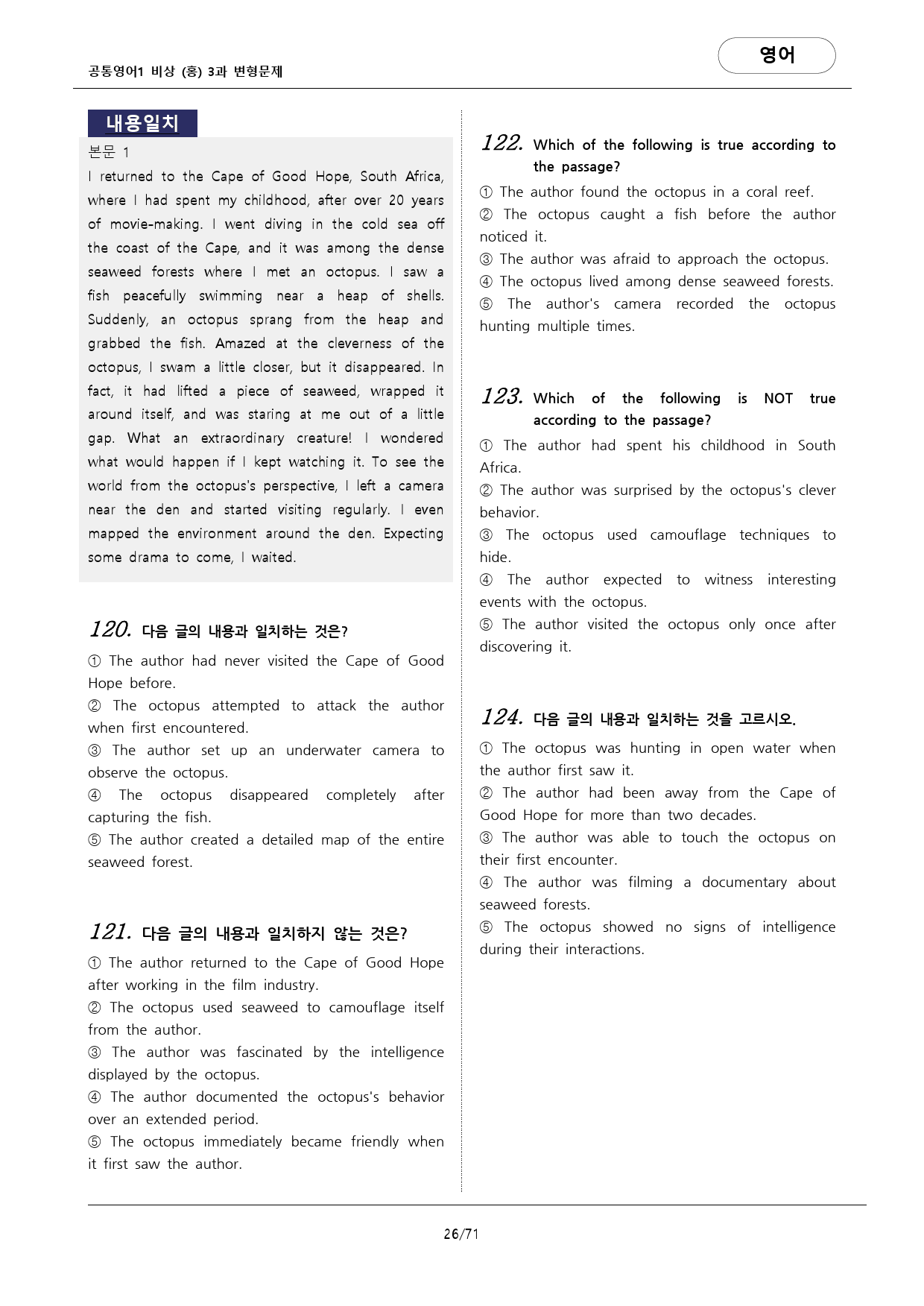 공통영어1 비상 (홍) 3과 변형문제

영어

내용일치

본문 1

I returned to the Cape of Good Hope, South Africa, where I had spent my childhood, after over 20 years of movie-making. I went diving in the cold sea off the coast of the Cape, and it was among the dense seaweed forests where I met an octopus. I saw a fish peacefully swimming near a heap of shells. Suddenly, an octopus sprang from the heap and grabbed the fish. Amazed at the cleverness of the octopus, I swam a little closer, but it disappeared. In fact, it had lifted a piece of seaweed, wrapped it around itself, and was staring at me out of a little gap. What an extraordinary creature! I wondered what would happen if I kept watching it. To see the world from the octopus's perspective, I left a camera near the den and started visiting regularly. I even mapped the environment around the den. Expecting some drama to come, I waited.

120. 다음 글의 내용과 일치하는 것은?

① The author had never visited the Cape of Good Hope before.
② The octopus attempted to attack the author when first encountered.
③ The author set up an underwater camera to observe the octopus.
④ The octopus disappeared completely after capturing the fish.
⑤ The author created a detailed map of the entire seaweed forest.

121. 다음 글의 내용과 일치하지 않는 것은?

① The author returned to the Cape of Good Hope after working in the film industry.
② The octopus used seaweed to camouflage itself from the author.
③ The author was fascinated by the intelligence displayed by the octopus.
④ The author documented the octopus's behavior over an extended period.
⑤ The octopus immediately became friendly when it first saw the author.

122. Which of the following is true according to the passage?

① The author found the octopus in a coral reef.
② The octopus caught a fish before the author noticed it.
③ The author was afraid to approach the octopus.
④ The octopus lived among dense seaweed forests.
⑤ The author's camera recorded the octopus hunting multiple times.

123. Which of the following is NOT true according to the passage?

① The author had spent his childhood in South Africa.
② The author was surprised by the octopus's clever behavior.
③ The octopus used camouflage techniques to hide.
④ The author expected to witness interesting events with the octopus.
⑤ The author visited the octopus only once after discovering it.

124. 다음 글의 내용과 일치하는 것을 고르시오.

① The octopus was hunting in open water when the author first saw it.
② The author had been away from the Cape of Good Hope for more than two decades.
③ The author was able to touch the octopus on their first encounter.
④ The author was filming a documentary about seaweed forests.
⑤ The octopus showed no signs of intelligence during their interactions.

26/71